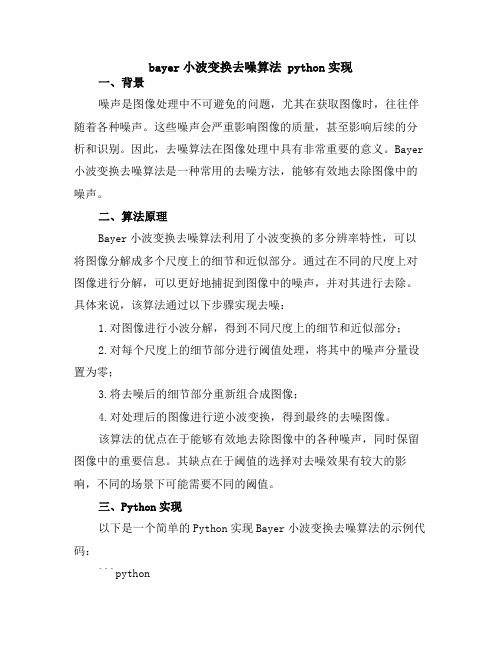 bayer 小波变换去噪算法 python 实现

一、背景

噪声是图像处理中不可避免的问题，尤其在获取图像时，往往伴随着各种噪声。这些噪声会严重影响图像的质量，甚至影响后续的分析和识别。因此，去噪算法在图像处理中具有非常重要的意义。Bayer 小波变换去噪算法是一种常用的去噪方法，能够有效地去除图像中的噪声。

二、算法原理

Bayer 小波变换去噪算法利用了小波变换的多分辨率特性，可以将图像分解成多个尺度上的细节和近似部分。通过在不同的尺度上对图像进行分解，可以更好地捕捉到图像中的噪声，并对其进行去除。具体来说，该算法通过以下步骤实现去噪：

1.对图像进行小波分解，得到不同尺度上的细节和近似部分；

2.对每个尺度上的细节部分进行阈值处理，将其中的噪声分量设置为零；

3.将去噪后的细节部分重新组合成图像；

4.对处理后的图像进行逆小波变换，得到最终的去噪图像。

该算法的优点在于能够有效地去除图像中的各种噪声，同时保留图像中的重要信息。其缺点在于阈值的选择对去噪效果有较大的影响，不同的场景下可能需要不同的阈值。

三、Python 实现

以下是一个简单的 Python 实现 Bayer 小波变换去噪算法的示例代码：

```python